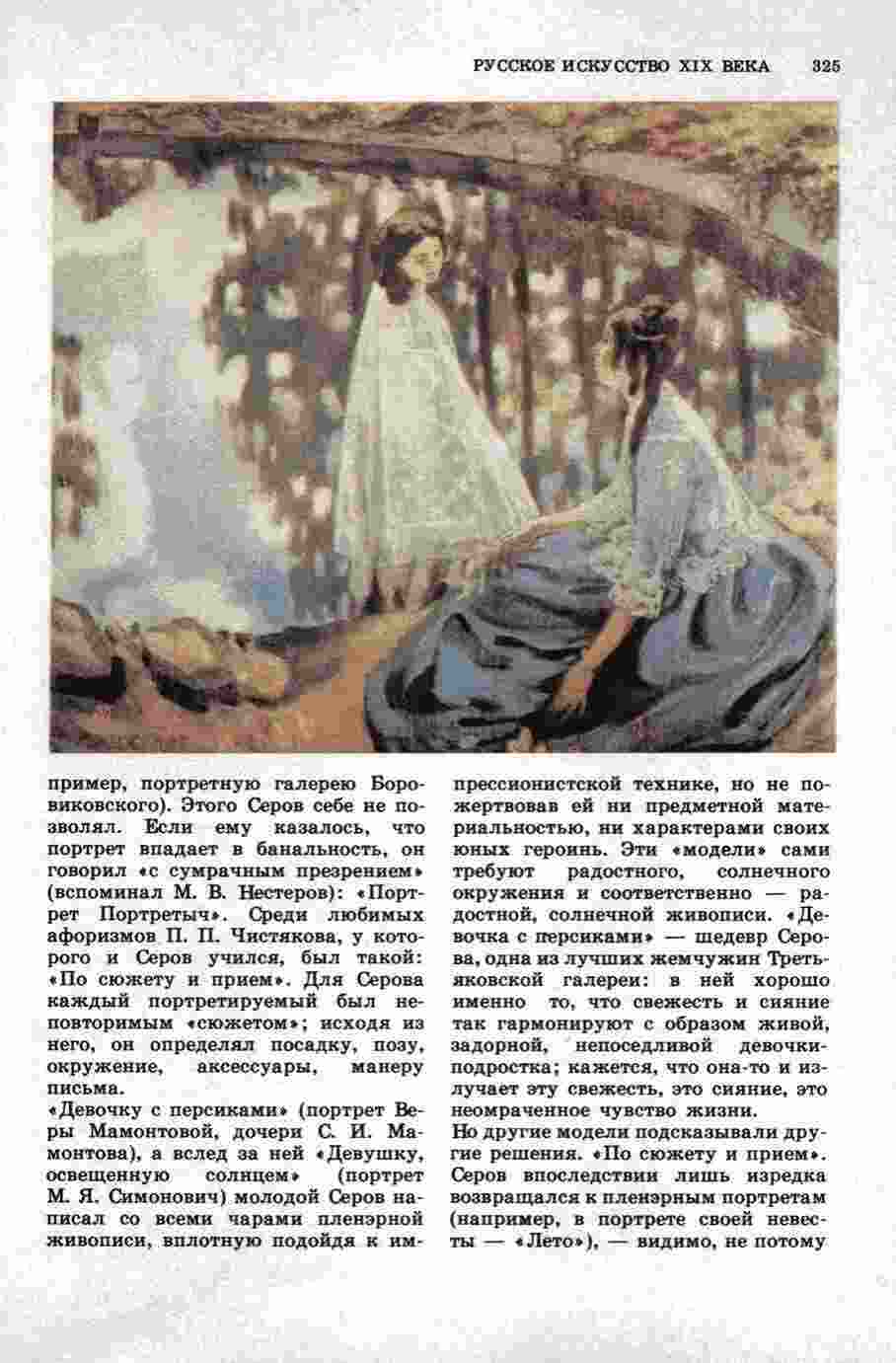 РУССКОЕ ИСКУССТВО XIX ВЕКА 325

пример, портретную галерею Боровиковского). Этого Серов себе не позволял. Если ему казалось, что портрет впадает в банальность, он говорил «с сумрачным презрением» (вспоминал М. В. Нестеров): «Портрет Портретыч». Среди любимых афоризмов П. П. Чистякова, у которого и Серов учился, был такой: «По сюжету и прием». Для Серова каждый портретируемый был неповторимым «сюжетом»; исходя из него, он определял посадку, позу, окружение, аксессуары, манеру письма.
«Девочку с персиками» (портрет Веры Мамонтовой, дочери С. И. Мамонтова), а вслед за ней «Девушку, освещенную солнцем» (портрет М. Я. Симонович) молодой Серов написал со всеми чарами пленэрной живописи, вплотную подойдя к импрессионистской технике, но не пожертвовав ей ни предметной материальностью, ни характерами своих юных героинь. Эти «модели» сами требуют радостного, солнечного окружения и соответственно — радостной, солнечной живописи. «Девочка с персиками» — шедевр Серова, одна из лучших жемчужин Третьяковской галереи: в ней хорошо именно то, что свежесть и сияние так гармонируют с образом живой, задорной, непоседливой девочки-подростка; кажется, что она-то и излучает эту свежесть, это сияние, это неомраченное чувство жизни.
Но другие модели подсказывали другие решения. «По сюжету и прием». Серов впоследствии лишь изредка возвращался к пленэрным портретам (например, в портрете своей невесты — «Лето»), — видимо, не потому